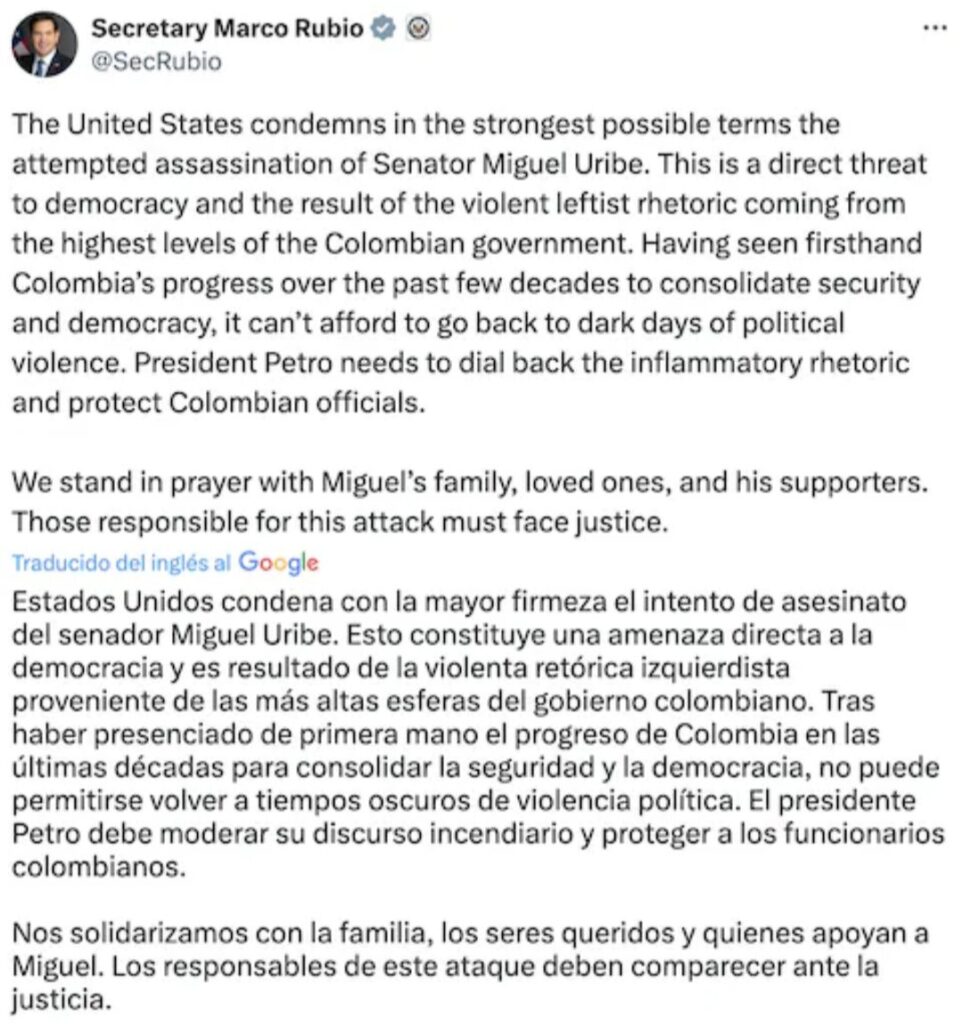 Secretary Marco Rubio
@SecRubio

The United States condemns in the strongest possible terms the attempted assassination of Senator Miguel Uribe. This is a direct threat to democracy and the result of the violent leftist rhetoric coming from the highest levels of the Colombian government. Having seen firsthand Colombia's progress over the past few decades to consolidate security and democracy, it can't afford to go back to dark days of political violence. President Petro needs to dial back the inflammatory rhetoric and protect Colombian officials.

We stand in prayer with Miguel's family, loved ones, and his supporters. Those responsible for this attack must face justice.

Traducido del inglés al Google

Estados Unidos condena con la mayor firmeza el intento de asesinato del senador Miguel Uribe. Esto constituye una amenaza directa a la democracia y es resultado de la violenta retórica izquierdista proveniente de las más altas esferas del gobierno colombiano. Tras haber presenciado de primera mano el progreso de Colombia en las últimas décadas para consolidar la seguridad y la democracia, no puede permitirse volver a tiempos oscuros de violencia política. El presidente Petro debe moderar su discurso incendiario y proteger a los funcionarios colombianos.

Nos solidarizamos con la familia, los seres queridos y quienes apoyan a Miguel. Los responsables de este ataque deben comparecer ante la justicia.